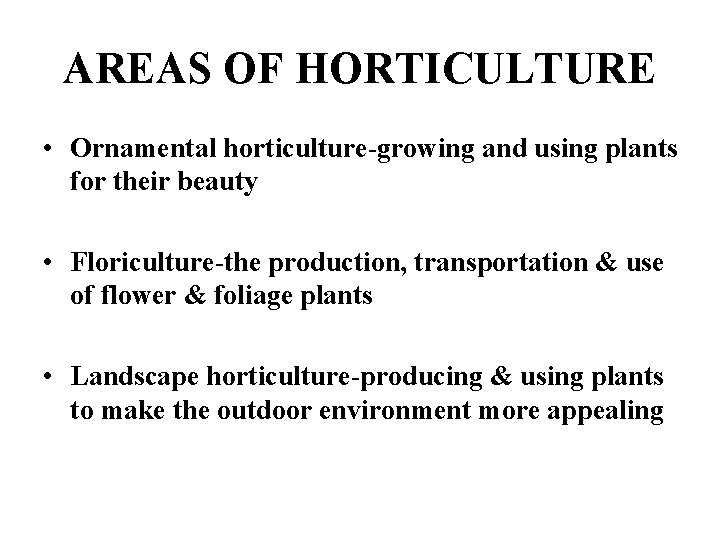 AREAS OF HORTICULTURE

• Ornamental horticulture-growing and using plants for their beauty

• Floriculture-the production, transportation & use of flower & foliage plants

• Landscape horticulture-producing & using plants to make the outdoor environment more appealing